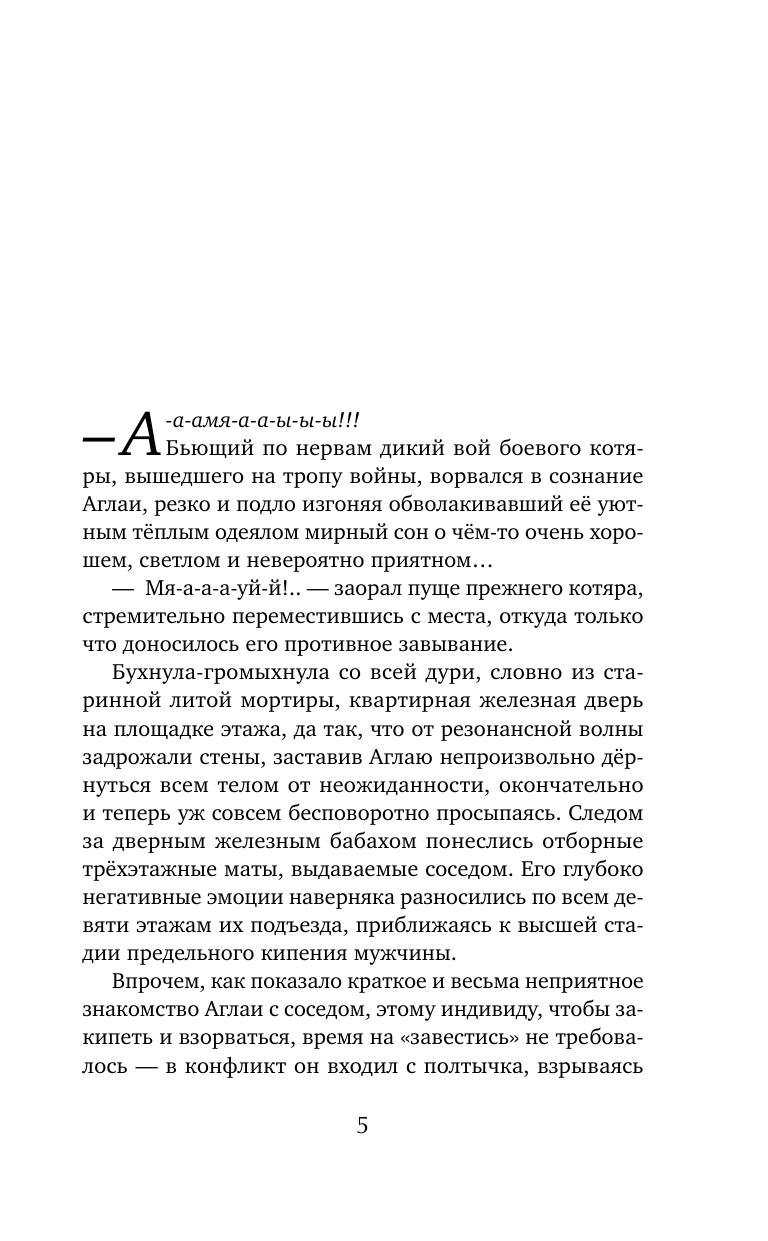 — А-а-амя-а-а-ы-ы-ы!!!

Бьющий по нервам дикий вой боевого котяры, вышедшего на тропу войны, ворвался в сознание Аглаи, резко и подло изгоняя обволакивавший её уютным тёплым одеялом мирный сон о чём-то очень хорошем, светлом и невероятно приятном…

— Мя-а-а-а-уй-й!.. — заорал пуще прежнего котяра, стремительно переместившись с места, откуда только что доносилось его противное завывание.

Бухнула-громыхнула со всей дури, словно из старинной литой мортиры, квартирная железная дверь на площадке этажа, да так, что от резонансной волны задрожали стены, заставив Аглаю непроизвольно дёрнуться всем телом от неожиданности, окончательно и теперь уж совсем бесповоротно просыпаясь. Следом за дверным железным бабахом понеслись отборные трёхэтажные маты, выдаваемые соседом. Его глубоко негативные эмоции наверняка разносились по всем девяти этажам их подъезда, приближаясь к высшей стадии предельного кипения мужчины.

Впрочем, как показало краткое и весьма неприятное знакомство Аглаи с соседом, этому индивиду, чтобы закипеть и взорваться, время на «завестись» не требовалось — в конфликт он входил с полтычка, взрываясь

5